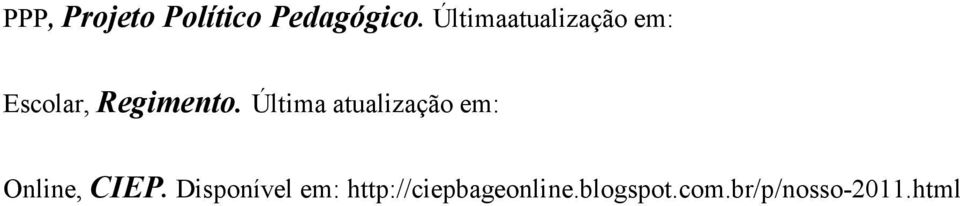 PPP, Projeto Político Pedagógico. Últimaatualização em:

Escolar, Regimento. Última atualização em:

Online, CIEP. Disponível em: http://ciepbageonline.blogspot.com.br/p/nosso-2011.html